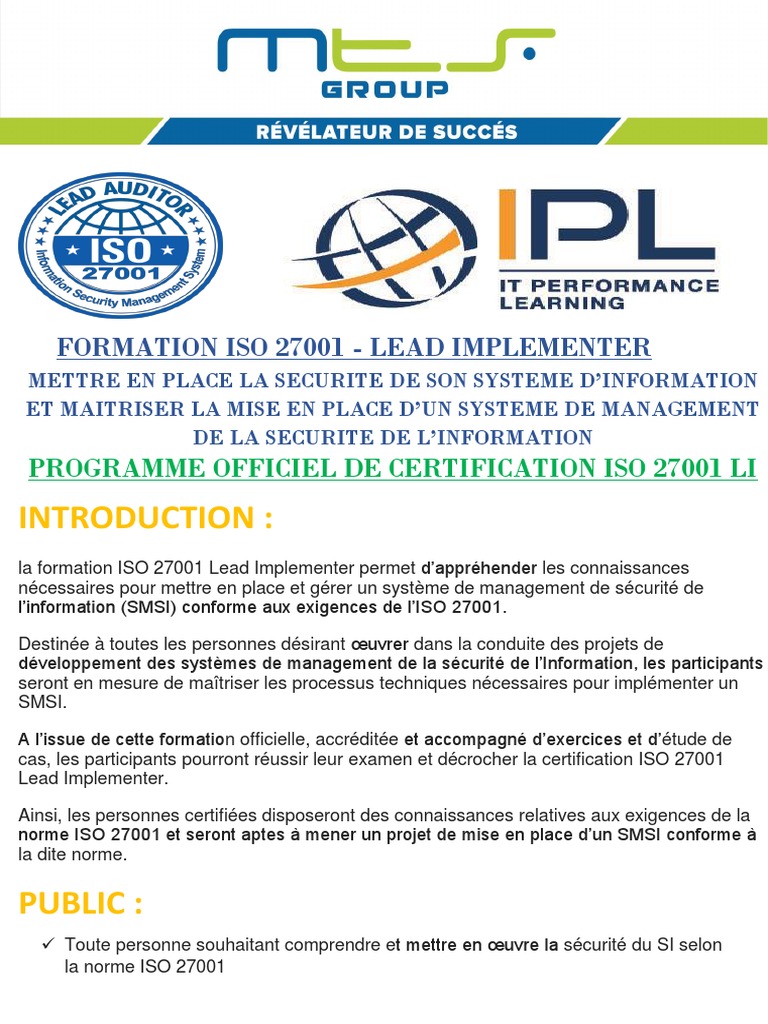 MTS
GROUP

RÉVÉLATEUR DE SUCCÉS

LEAD AUDITOR
ISO
27001
Information Security Management System

IPL
IT PERFORMANCE LEARNING

FORMATION ISO 27001 - LEAD IMPLEMENTER

METTRE EN PLACE LA SECURITE DE SON SYSTEME D'INFORMATION ET MAITRISER LA MISE EN PLACE D'UN SYSTEME DE MANAGEMENT DE LA SECURITE DE L'INFORMATION

PROGRAMME OFFICIEL DE CERTIFICATION ISO 27001 LI

INTRODUCTION :

la formation ISO 27001 Lead Implementer permet d'appréhender les connaissances nécessaires pour mettre en place et gérer un système de management de sécurité de l'information (SMSI) conforme aux exigences de l'ISO 27001.

Destinée à toutes les personnes désirant œuvrer dans la conduite des projets de développement des systèmes de management de la sécurité de l'Information, les participants seront en mesure de maîtriser les processus techniques nécessaires pour implémenter un SMSI.

A l'issue de cette formation officielle, accréditée et accompagné d'exercices et d'étude de cas, les participants pourront réussir leur examen et décrocher la certification ISO 27001 Lead Implementer.

Ainsi, les personnes certifiées disposeront des connaissances relatives aux exigences de la norme ISO 27001 et seront aptes à mener un projet de mise en place d'un SMSI conforme à la dite norme.

PUBLIC :

✓ Toute personne souhaitant comprendre et mettre en œuvre la sécurité du SI selon la norme ISO 27001